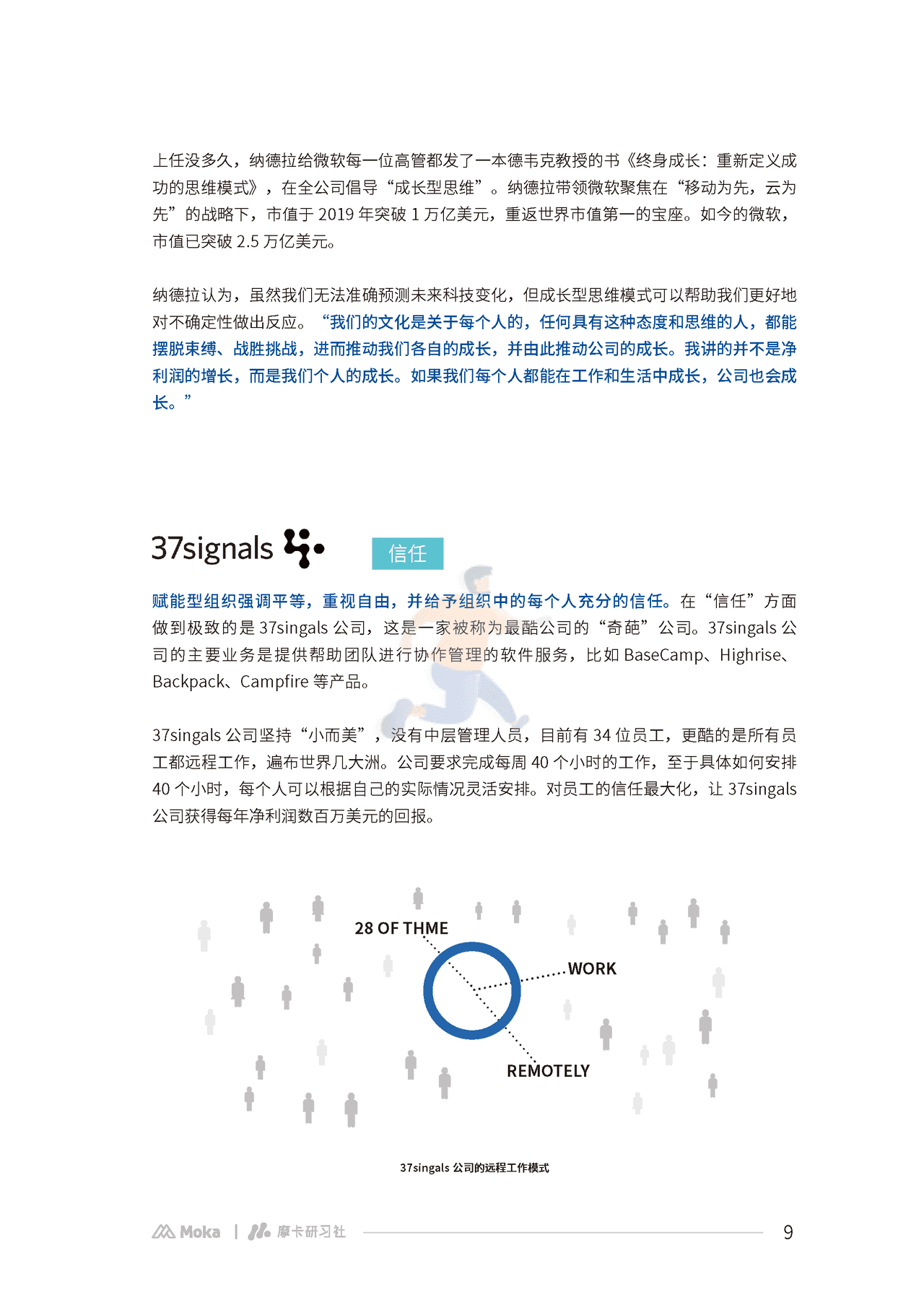 上任没多久，纳德拉给微软每一位高管都发了一本德韦克教授的书《终身成长：重新定义成功的思维模式》，在全公司倡导“成长型思维”。纳德拉带领微软聚焦在“移动为先，云为先”的战略下，市值于 2019 年突破 1 万亿美元，重返世界市值第一的宝座。如今的微软，市值已突破 2.5 万亿美元。

纳德拉认为，虽然我们无法准确预测未来科技变化，但成长型思维模式可以帮助我们更好地对不确定性做出反应。“我们的文化是关于每个人的，任何具有这种态度和思维的人，都能摆脱束缚、战胜挑战，进而推动我们各自的成长，并由此推动公司的成长。我讲的并不是净利润的增长，而是我们个人的成长。如果我们每个人都能在工作和生活中成长，公司也会成长。”

37signals

信任

赋能型组织强调平等，重视自由，并给予组织中的每个人充分的信任。在“信任”方面做到极致的是 37singals 公司，这是一家被称为最酷公司的“奇葩”公司。37singals 公司的主要业务是提供帮助团队进行协作管理的软件服务，比如 BaseCamp、Highrise、Backpack、Campfire 等产品。

37singals 公司坚持“小而美”，没有中层管理人员，目前有 34 位员工，更酷的是所有员工都远程工作，遍布世界几大洲。公司要求完成每周 40 个小时的工作，至于具体如何安排 40 个小时，每个人可以根据自己的实际情况灵活安排。对员工的信任最大化，让 37singals 公司获得每年净利润数百万美元的回报。

28 OF THME

WORK

REMOTELY

37singals 公司的远程工作模式

Moka | 摩卡研习社

9